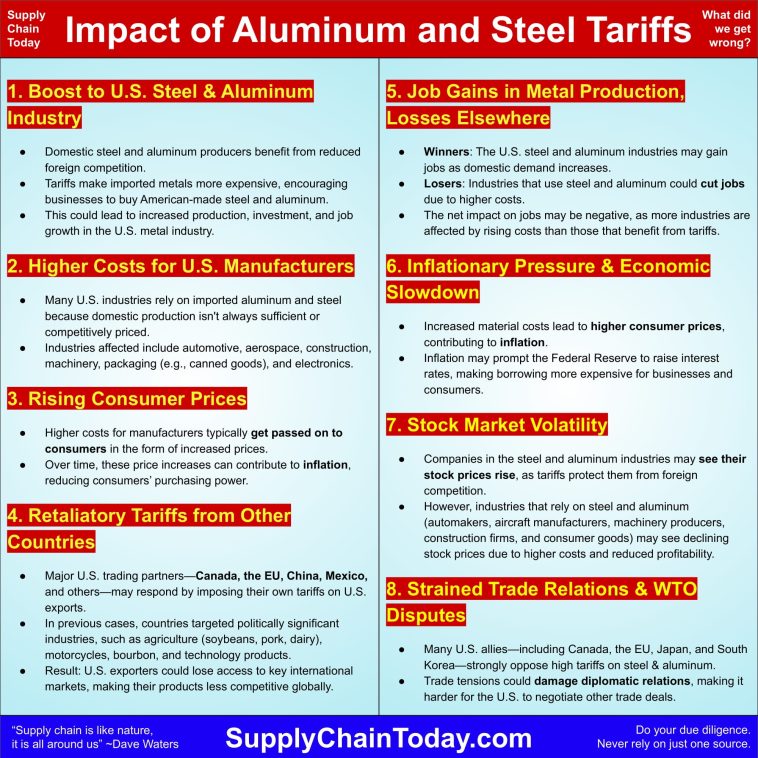 Supply
Chain
Today

Impact of Aluminum and Steel Tariffs

What did
we get
wrong?

1. Boost to U.S. Steel & Aluminum Industry

• Domestic steel and aluminum producers benefit from reduced foreign competition.
• Tariffs make imported metals more expensive, encouraging businesses to buy American-made steel and aluminum.
• This could lead to increased production, investment, and job growth in the U.S. metal industry.

2. Higher Costs for U.S. Manufacturers

• Many U.S. industries rely on imported aluminum and steel because domestic production isn't always sufficient or competitively priced.
• Industries affected include automotive, aerospace, construction, machinery, packaging (e.g., canned goods), and electronics.

3. Rising Consumer Prices

• Higher costs for manufacturers typically get passed on to consumers in the form of increased prices.
• Over time, these price increases can contribute to inflation, reducing consumers' purchasing power.

4. Retaliatory Tariffs from Other Countries

• Major U.S. trading partners—Canada, the EU, China, Mexico, and others—may respond by imposing their own tariffs on U.S. exports.
• In previous cases, countries targeted politically significant industries, such as agriculture (soybeans, pork, dairy), motorcycles, bourbon, and technology products.
• Result: U.S. exporters could lose access to key international markets, making their products less competitive globally.

5. Job Gains in Metal Production, Losses Elsewhere

• Winners: The U.S. steel and aluminum industries may gain jobs as domestic demand increases.
• Losers: Industries that use steel and aluminum could cut jobs due to higher costs.
• The net impact on jobs may be negative, as more industries are affected by rising costs than those that benefit from tariffs.

6. Inflationary Pressure & Economic Slowdown

• Increased material costs lead to higher consumer prices, contributing to inflation.
• Inflation may prompt the Federal Reserve to raise interest rates, making borrowing more expensive for businesses and consumers.

7. Stock Market Volatility

• Companies in the steel and aluminum industries may see their stock prices rise, as tariffs protect them from foreign competition.
• However, industries that rely on steel and aluminum (automakers, aircraft manufacturers, machinery producers, construction firms, and consumer goods) may see declining stock prices due to higher costs and reduced profitability.

8. Strained Trade Relations & WTO Disputes

• Many U.S. allies—including Canada, the EU, Japan, and South Korea—strongly oppose high tariffs on steel & aluminum.
• Trade tensions could damage diplomatic relations, making it harder for the U.S. to negotiate other trade deals.

"Supply chain is like nature,
it is all around us" ~Dave Waters

SupplyChainToday.com

Do your due diligence.
Never rely on just one source.